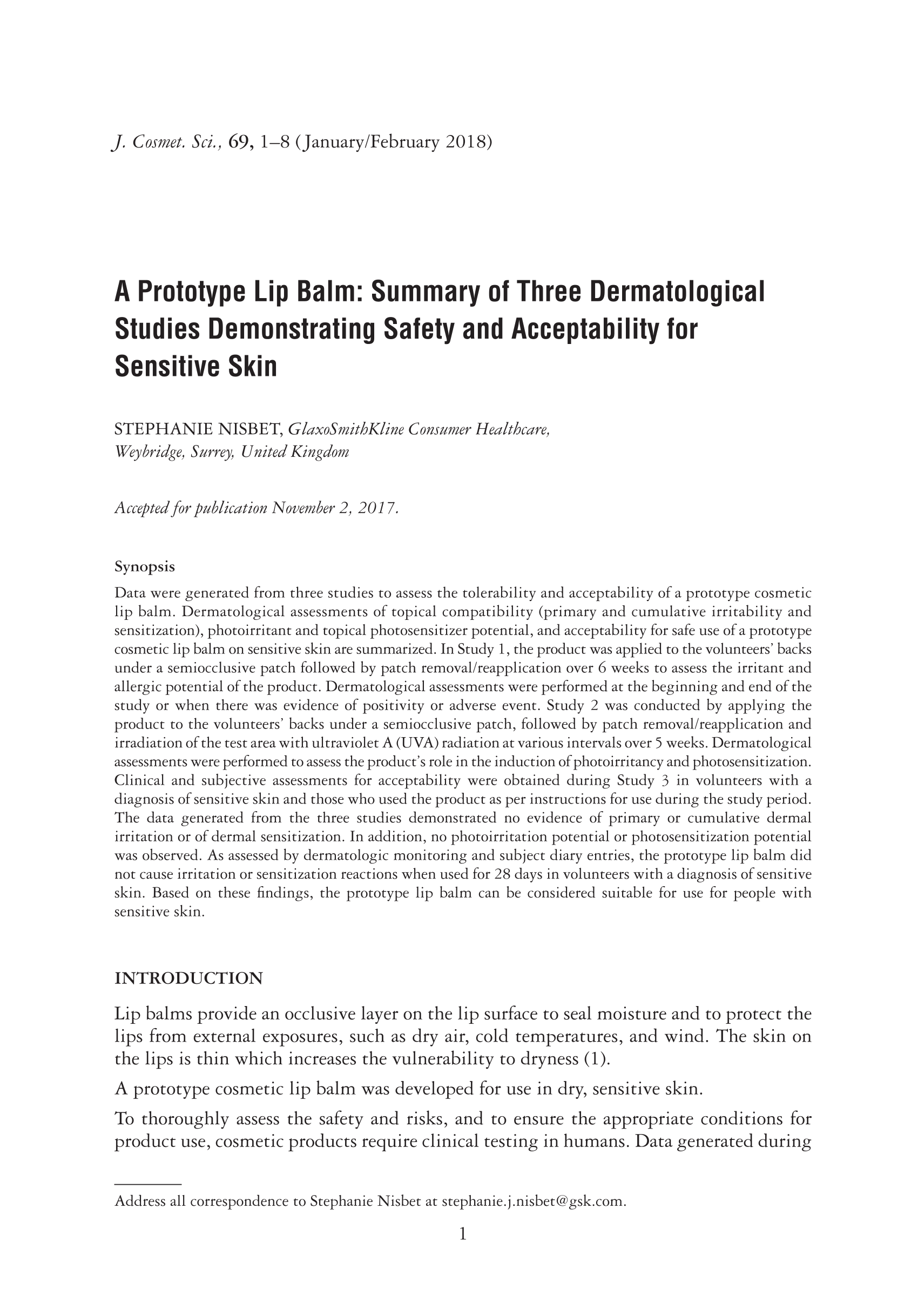 J. Cosmet. Sci., 69, 1–8 (January/February 2018)

A Prototype Lip Balm: Summary of Three Dermatological Studies Demonstrating Safety and Acceptability for Sensitive Skin

STEPHANIE NISBET, GlaxoSmithKline Consumer Healthcare, Weybridge, Surrey, United Kingdom

Accepted for publication November 2, 2017.

Synopsis

Data were generated from three studies to assess the tolerability and acceptability of a prototype cosmetic lip balm. Dermatological assessments of topical compatibility (primary and cumulative irritability and sensitization), photoirritant and topical photosensitizer potential, and acceptability for safe use of a prototype cosmetic lip balm on sensitive skin are summarized. In Study 1, the product was applied to the volunteers' backs under a semiocclusive patch followed by patch removal/reapplication over 6 weeks to assess the irritant and allergic potential of the product. Dermatological assessments were performed at the beginning and end of the study or when there was evidence of positivity or adverse event. Study 2 was conducted by applying the product to the volunteers' backs under a semiocclusive patch, followed by patch removal/reapplication and irradiation of the test area with ultraviolet A (UVA) radiation at various intervals over 5 weeks. Dermatological assessments were performed to assess the product's role in the induction of photoirritancy and photosensitization. Clinical and subjective assessments for acceptability were obtained during Study 3 in volunteers with a diagnosis of sensitive skin and those who used the product as per instructions for use during the study period. The data generated from the three studies demonstrated no evidence of primary or cumulative dermal irritation or of dermal sensitization. In addition, no photoirritation potential or photosensitization potential was observed. As assessed by dermatologic monitoring and subject diary entries, the prototype lip balm did not cause irritation or sensitization reactions when used for 28 days in volunteers with a diagnosis of sensitive skin. Based on these findings, the prototype lip balm can be considered suitable for use for people with sensitive skin.

INTRODUCTION

Lip balms provide an occlusive layer on the lip surface to seal moisture and to protect the lips from external exposures, such as dry air, cold temperatures, and wind. The skin on the lips is thin which increases the vulnerability to dryness (1).

A prototype cosmetic lip balm was developed for use in dry, sensitive skin.

To thoroughly assess the safety and risks, and to ensure the appropriate conditions for product use, cosmetic products require clinical testing in humans. Data generated during

Address all correspondence to Stephanie Nisbet at stephanie.j.nisbet@gsk.com.

1